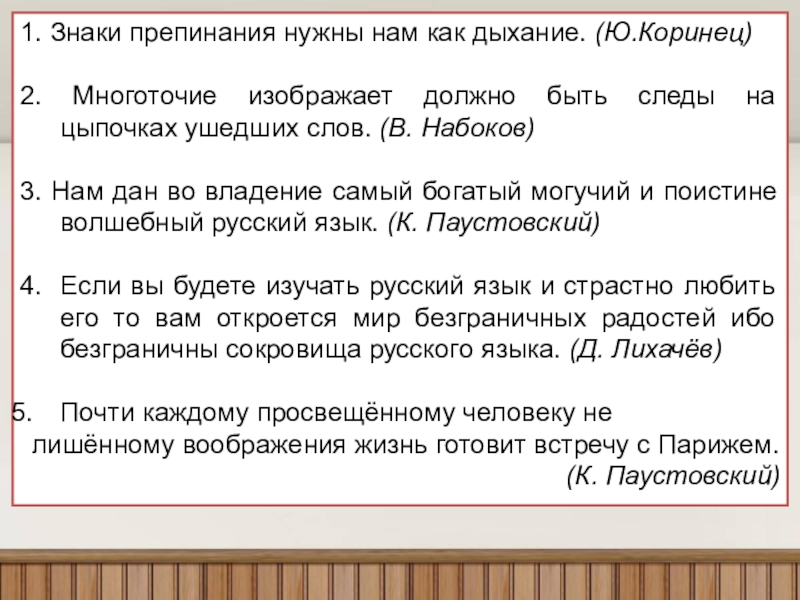 1. Знаки препинания нужны нам как дыхание. (Ю.Коринец)

2. Многоточие изображает должно быть следы на цыпочках ушедших слов. (В. Набоков)

3. Нам дан во владение самый богатый могучий и поистине волшебный русский язык. (К. Паустовский)

4. Если вы будете изучать русский язык и страстно любить его то вам откроется мир безграничных радостей ибо безграничны сокровища русского языка. (Д. Лихачёв)

5. Почти каждому просвещённому человеку не лишённому воображения жизнь готовит встречу с Парижем. (К. Паустовский)